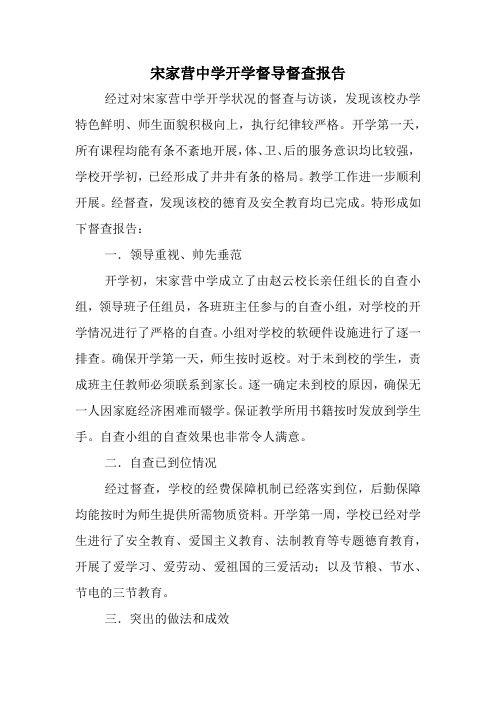 宋家营中学开学督导督查报告

经过对宋家营中学开学状况的督查与访谈，发现该校办学特色鲜明、师生面貌积极向上，执行纪律较严格。开学第一天，所有课程均能有条不紊地开展，体、卫、后的服务意识均比较强，学校开学初，已经形成了井井有条的格局。教学工作进一步顺利开展。经督查，发现该校的德育及安全教育均已完成。特形成如下督查报告：

一．领导重视、帅先垂范

开学初，宋家营中学成立了由赵云校长亲任组长的自查小组，领导班子任组员，各班班主任参与的自查小组，对学校的开学情况进行了严格的自查。小组对学校的软硬件设施进行了逐一排查。确保开学第一天，师生按时返校。对于未到校的学生，责成班主任教师必须联系到家长。逐一确定未到校的原因，确保无一人因家庭经济困难而辍学。保证教学所用书籍按时发放到学生手。自查小组的自查效果也非常令人满意。

二．自查已到位情况

经过督查，学校的经费保障机制已经落实到位，后勤保障均能按时为师生提供所需物质资料。开学第一周，学校已经对学生进行了安全教育、爱国主义教育、法制教育等专题德育教育，开展了爱学习、爱劳动、爱祖国的三爱活动；以及节粮、节水、节电的三节教育。

三．突出的做法和成效